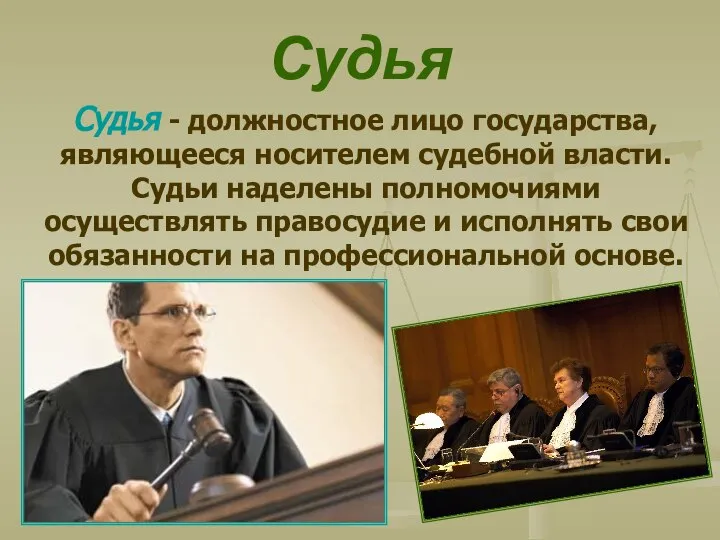 Судья

Судья - должностное лицо государства, являющееся носителем судебной власти. Судьи наделены полномочиями осуществлять правосудие и исполнять свои обязанности на профессиональной основе.